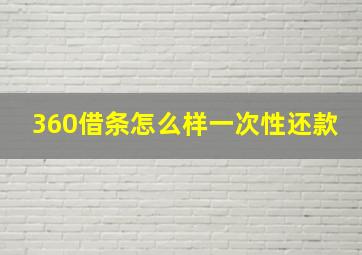 360借条怎么样一次性还款